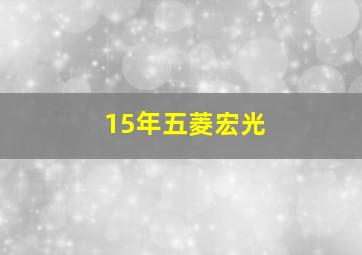 15年五菱宏光